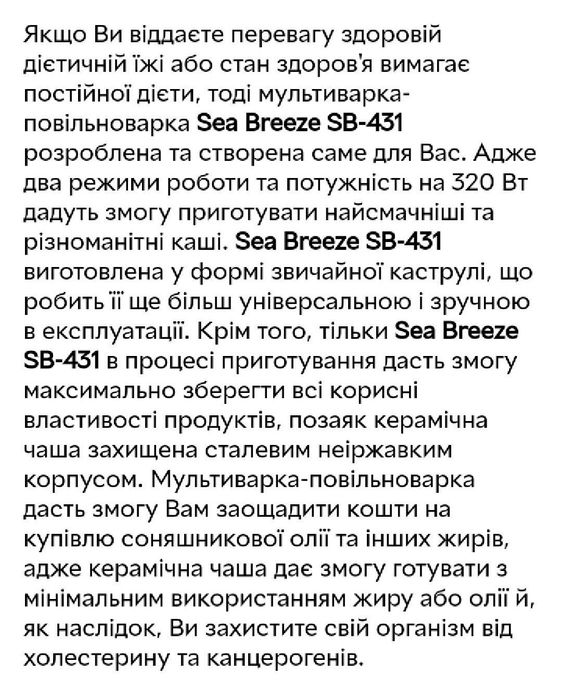 Якщо Ви віддаєте перевагу здоровій дієтичній їжі або стан здоров'я вимагає постійної дієти, тоді мультиварка-повільноварка Sea Breeze SB-431 розроблена та створена саме для Вас. Адже два режими роботи та потужність на 320 Вт дадуть змогу приготувати найсмачніші та різноманітні каші. Sea Breeze SB-431 виготовлена у формі звичайної каструлі, що робить її ще більш універсальною і зручною в експлуатації. Крім того, тільки Sea Breeze SB-431 в процесі приготування дасть змогу максимально зберегти всі корисні властивості продуктів, позаяк керамічна чаша захищена сталевим неіржавким корпусом. Мультиварка-повільноварка дасть змогу Вам заощадити кошти на купівлю соняшникової олії та інших жирів, адже керамічна чаша дає змогу готувати з мінімальним використанням жиру або олії й, як наслідок, Ви захистите свій організм від холестерину та канцерогенів.